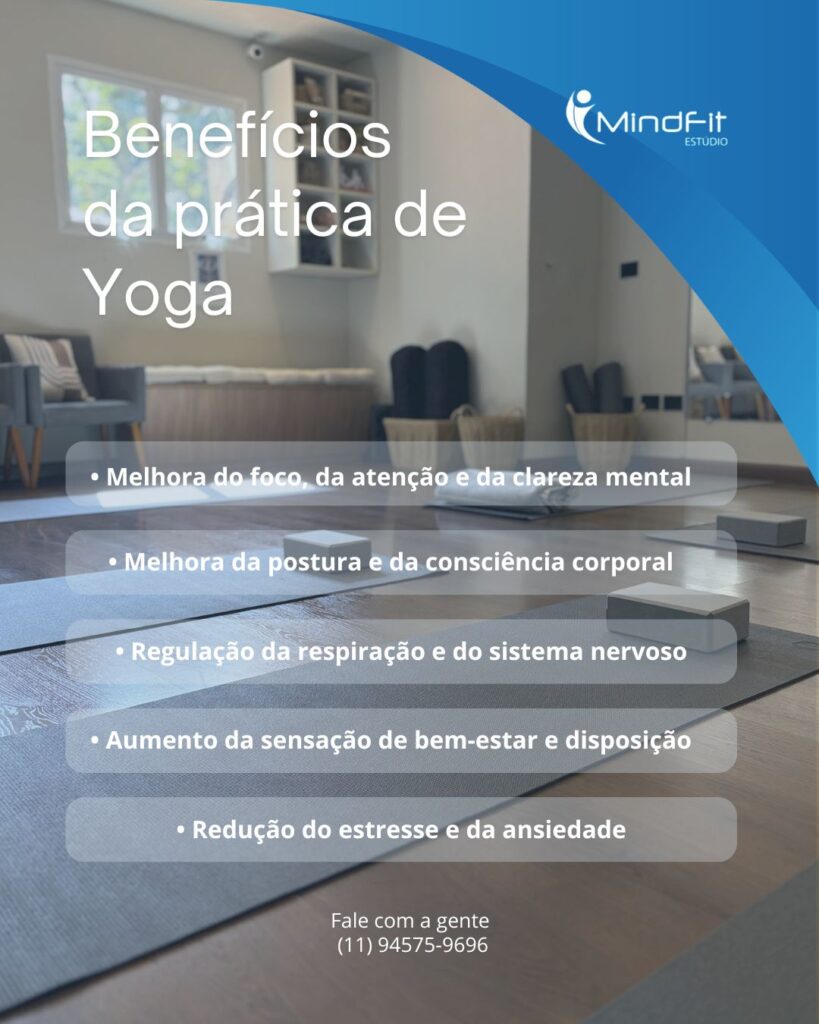 Benefícios da prática de Yoga

MindFit
ESTÚDIO

• Melhora do foco, da atenção e da clareza mental

• Melhora da postura e da consciência corporal

• Regulação da respiração e do sistema nervoso

• Aumento da sensação de bem-estar e disposição

• Redução do estresse e da ansiedade

Fale com a gente
(11) 94575-9696